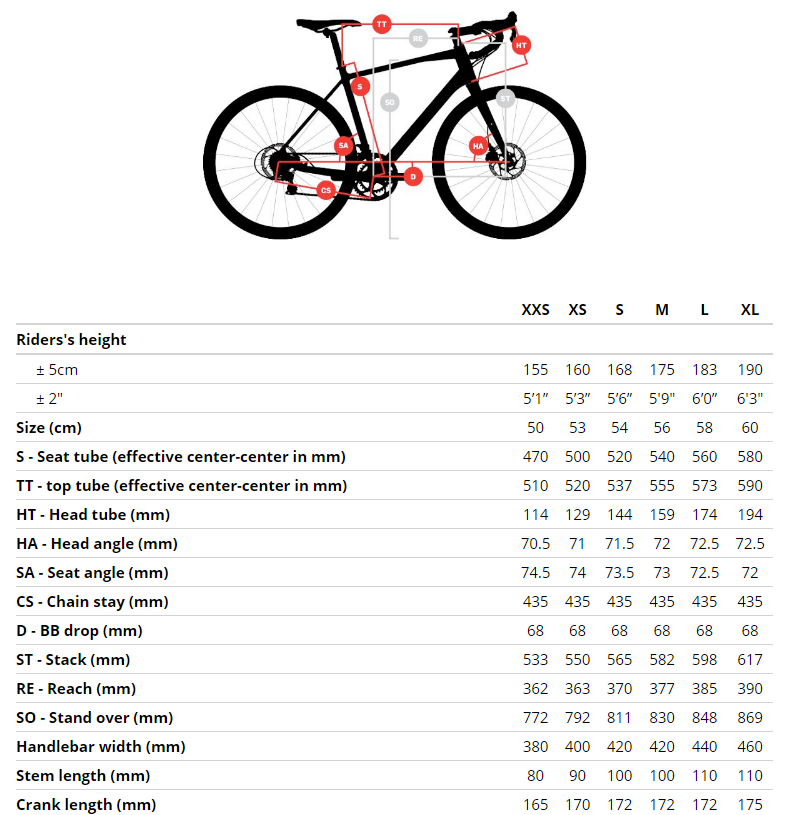 TT RE HT S SO ST SA HA D CS

|  | XXS | XS | S | M | L | XL |
|---|---|---|---|---|---|---|
| Riders's height |  |  |  |  |  |  |
| ± 5cm | 155 | 160 | 168 | 175 | 183 | 190 |
| ± 2" | 5'1" | 5'3" | 5'6" | 5'9" | 6'0" | 6'3" |
| Size (cm) | 50 | 53 | 54 | 56 | 58 | 60 |
| S - Seat tube (effective center-center in mm) | 470 | 500 | 520 | 540 | 560 | 580 |
| TT - top tube (effective center-center in mm) | 510 | 520 | 537 | 555 | 573 | 590 |
| HT - Head tube (mm) | 114 | 129 | 144 | 159 | 174 | 194 |
| HA - Head angle (mm) | 70.5 | 71 | 71.5 | 72 | 72.5 | 72.5 |
| SA - Seat angle (mm) | 74.5 | 74 | 73.5 | 73 | 72.5 | 72 |
| CS - Chain stay (mm) | 435 | 435 | 435 | 435 | 435 | 435 |
| D - BB drop (mm) | 68 | 68 | 68 | 68 | 68 | 68 |
| ST - Stack (mm) | 533 | 550 | 565 | 582 | 598 | 617 |
| RE - Reach (mm) | 362 | 363 | 370 | 377 | 385 | 390 |
| SO - Stand over (mm) | 772 | 792 | 811 | 830 | 848 | 869 |
| Handlebar width (mm) | 380 | 400 | 420 | 420 | 440 | 460 |
| Stem length (mm) | 80 | 90 | 100 | 100 | 110 | 110 |
| Crank length (mm) | 165 | 170 | 172 | 172 | 172 | 175 |